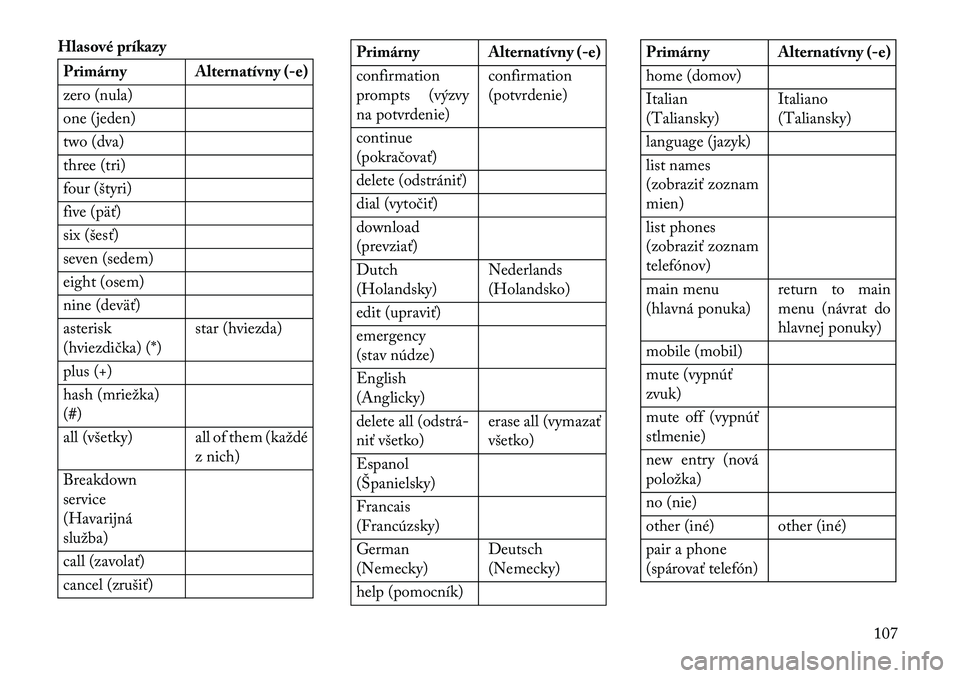 Hlasové príkazy

| Primárny | Alternatívny (-e) |
|---|---|
| zero (nula) | |
| one (jeden) | |
| two (dva) | |
| three (tri) | |
| four (štyri) | |
| five (päť) | |
| six (šesť) | |
| seven (sedem) | |
| eight (osem) | |
| nine (deväť) | |
| asterisk (hviezdička) (*) | star (hviezda) |
| plus (+) | |
| hash (mriežka) (#) | |
| all (všetky) | all of them (každé z nich) |
| Breakdown service (Havarijná služba) | |
| call (zavolať) | |
| cancel (zrušiť) | |

| Primárny | Alternatívny (-e) |
|---|---|
| confirmation prompts (výzvy na potvrdenie) | confirmation (potvrdenie) |
| continue (pokračovať) | |
| delete (odstrániť) | |
| dial (vytočiť) | |
| download (prevziať) | |
| Dutch (Holandsky) | Nederlands (Holandsko) |
| edit (upraviť) | |
| emergency (stav núdze) | |
| English (Anglicky) | |
| delete all (odstrániť všetko) | erase all (vymazať všetko) |
| Espanol (Španielsky) | |
| Francais (Francúzsky) | |
| German (Nemecky) | Deutsch (Nemecky) |
| help (pomocník) | |

| Primárny | Alternatívny (-e) |
|---|---|
| home (domov) | |
| Italian (Taliansky) | Italiano (Taliansky) |
| language (jazyk) | |
| list names (zobraziť zoznam mien) | |
| list phones (zobraziť zoznam telefónov) | |
| main menu (hlavná ponuka) | return to main menu (návrat do hlavnej ponuky) |
| mobile (mobil) | |
| mute (vypnúť zvuk) | |
| mute off (vypnúť stlmenie) | |
| new entry (nová položka) | |
| no (nie) | |
| other (iné) | other (iné) |
| pair a phone (spárovať telefón) | |

107

carmanualsonline.info